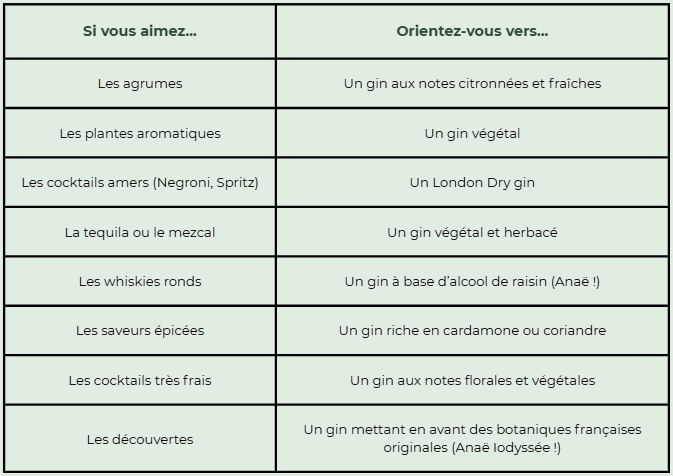 | Si vous aimez... | Orientez-vous vers... |
|---|---|
| Les agrumes | Un gin aux notes citronnées et fraîches |
| Les plantes aromatiques | Un gin végétal |
| Les cocktails amers (Negroni, Spritz) | Un London Dry gin |
| La tequila ou le mezcal | Un gin végétal et herbacé |
| Les whiskies ronds | Un gin à base d'alcool de raisin (Anaë !) |
| Les saveurs épicées | Un gin riche en cardamone ou coriandre |
| Les cocktails très frais | Un gin aux notes florales et végétales |
| Les découvertes | Un gin mettant en avant des botaniques françaises originales (Anaë Iodyssée !) |